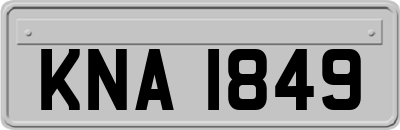 KNA 1849